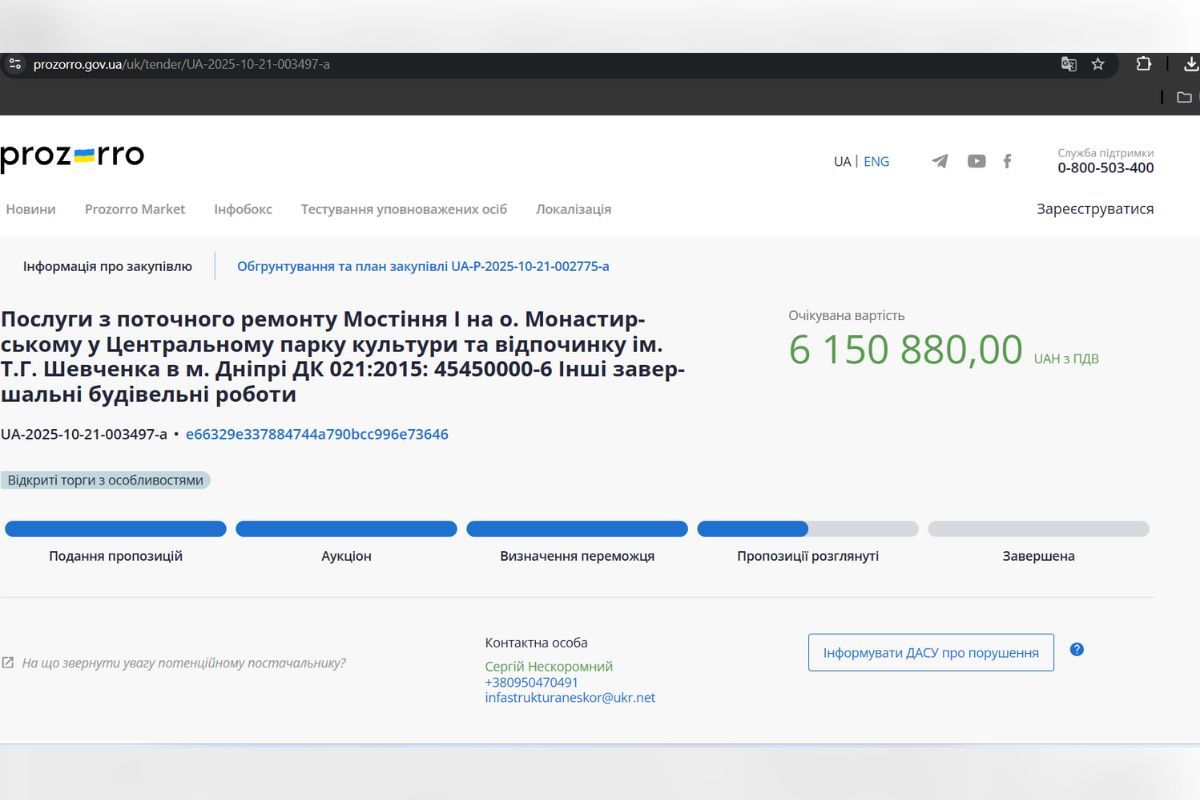 prozorro.gov.ua/uk/tender/UA-2025-10-21-003497-a

prozorro

UA | ENG

Служба підтримки
0-800-503-400

Новини Prozorro Market Інфобокс Тестування уповноважених осіб Локалізація

Зареєструватися

Інформація про закупівлю

Обгрунтування та план закупівлі UA-P-2025-10-21-002775-a

Послуги з поточного ремонту Мостіння І на о. Монастирському у Центральному парку культури та відпочинку ім. Т.Г. Шевченка в м. Дніпрі ДК 021:2015: 45450000-6 Інші завершальні будівельні роботи

Очікувана вартість
6 150 880,00 UAH з ПДВ

UA-2025-10-21-003497-a • e66329e337884744a790bcc996e73646

Відкриті торги з особливостями

Подання пропозицій

Аукціон

Визначення переможця

Пропозиції розглянуті

Завершена

На що звернути увагу потенційному постачальнику?

Контактна особа
Сергій Нескоромний
+380950470491
infastrukturaneskor@ukr.net

Інформувати ДАСУ про порушення

?